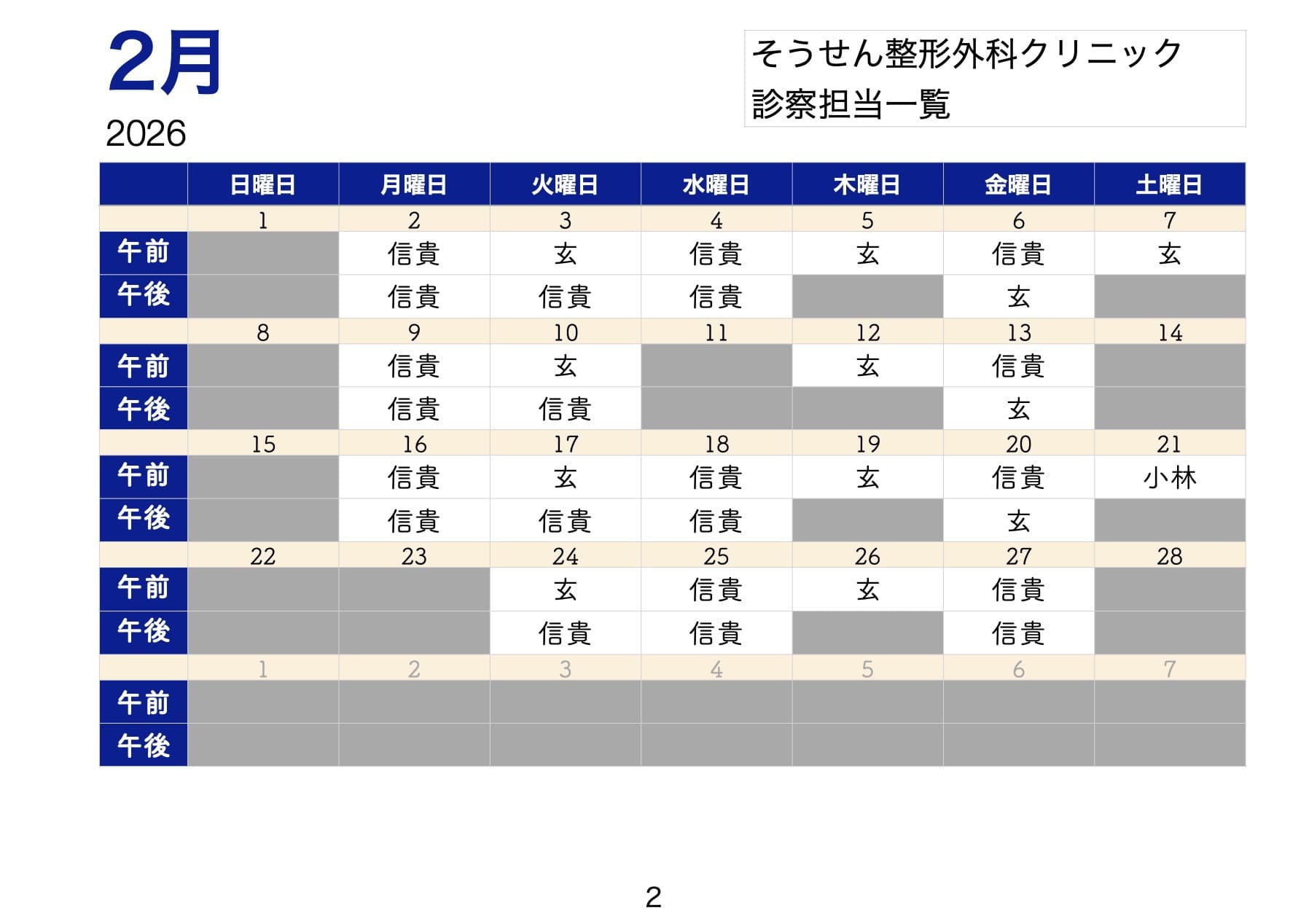 2月

2026

そうせん整形外科クリニック
診察担当一覧

|  | 日曜日 | 月曜日 | 火曜日 | 水曜日 | 木曜日 | 金曜日 | 土曜日 |
|---|---|---|---|---|---|---|---|
|  | 1 | 2 | 3 | 4 | 5 | 6 | 7 |
| 午前 |  | 信貴 | 玄 | 信貴 | 玄 | 信貴 | 玄 |
| 午後 |  | 信貴 | 信貴 | 信貴 |  | 玄 |  |
|  | 8 | 9 | 10 | 11 | 12 | 13 | 14 |
| 午前 |  | 信貴 | 玄 |  | 玄 | 信貴 |  |
| 午後 |  | 信貴 | 信貴 |  |  | 玄 |  |
|  | 15 | 16 | 17 | 18 | 19 | 20 | 21 |
| 午前 |  | 信貴 | 玄 | 信貴 | 玄 | 信貴 | 小林 |
| 午後 |  | 信貴 | 信貴 | 信貴 |  | 玄 |  |
|  | 22 | 23 | 24 | 25 | 26 | 27 | 28 |
| 午前 |  |  | 玄 | 信貴 | 玄 | 信貴 |  |
| 午後 |  |  | 信貴 | 信貴 |  | 信貴 |  |
|  | 1 | 2 | 3 | 4 | 5 | 6 | 7 |
| 午前 |  |  |  |  |  |  |  |
| 午後 |  |  |  |  |  |  |  |

2